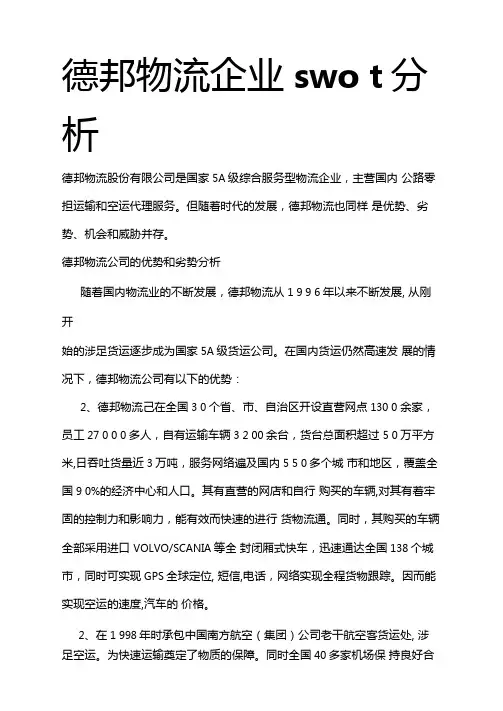 德邦物流企业 swo t 分析

德邦物流股份有限公司是国家 5A 级综合服务型物流企业，主营国内 公路零担运输和空运代理服务。但随着时代的发展，德邦物流也同样 是优势、劣势、机会和威胁并存。

德邦物流公司的优势和劣势分析

随着国内物流业的不断发展，德邦物流从 1 9 9 6 年以来不断发展, 从刚开

始的涉足货运逐步成为国家 5A 级货运公司。在国内货运仍然高速发 展的情况下，德邦物流公司有以下的优势：

2、德邦物流己在全国 3 0 个省、市、自治区开设直营网点 130 0 余家，员工 27 0 0 0 多人，自有运输车辆 3 2 00 余台，货台总面积超过 5 0 万平方米,日吞吐货量近 3 万吨，服务网络遍及国内 5 5 0 多个城 市和地区，覆盖全国 9 0%的经济中心和人口。其有直营的网店和自行 购买的车辆,对其有着牢固的控制力和影响力，能有效而快速的进行 货物流通。同时，其购买的车辆全部采用进口 VOLVO/SCANIA 等全 封闭厢式快车，迅速通达全国 138 个城市，同时可实现 GPS 全球定位, 短信,电话，网络实现全程货物跟踪。因而能实现空运的速度,汽车的 价格。

2、在 1 998 年时承包中国南方航空（集团）公司老干航空客货运处, 涉足空运。为快速运输奠定了物质的保障。同时全国 40 多家机场保 持良好合